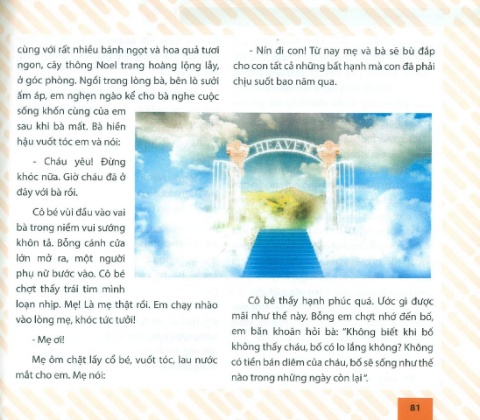 cùng với rất nhiều bánh ngọt và hoa quả tươi ngon, cây thông Noel trang hoàng lộng lẫy, ở góc phòng. Ngồi trong lòng bà, bên lò sưởi ấm áp, em nghẹn ngào kể cho bà nghe cuộc sống khốn cùng của em sau khi bà mất. Bà hiền hậu vuốt tóc em và nói:

- Cháu yêu! Đừng khóc nữa. Giờ cháu đã ở đây với bà rồi.

Cô bé vùi đầu vào vai bà trong niềm vui sướng khôn tả. Bỗng cánh cửa lớn mở ra, một người phụ nữ bước vào. Cô bé chợt thấy trái tim mình loạn nhịp. Mẹ! Là mẹ thật rồi. Em chạy nhào vào lòng mẹ, khóc tức tưởi!

- Mẹ ơi!

Mẹ ôm chặt lấy cổ bé, vuốt tóc, lau nước mắt cho em. Mẹ nói:

- Nín đi con! Từ nay mẹ và bà sẽ bù đắp cho con tất cả những bất hạnh mà con đã phải chịu suốt bao năm qua.

HEAVEN

Cô bé thấy hạnh phúc quá. Ước gì được mãi như thế này. Bỗng em chợt nhớ đến bố, em băn khoăn hỏi bà: "Không biết khi bố không thấy cháu, bố có lo lắng không? Không có tiền bán diêm của cháu, bố sẽ sống như thế nào trong những ngày còn lại".

81